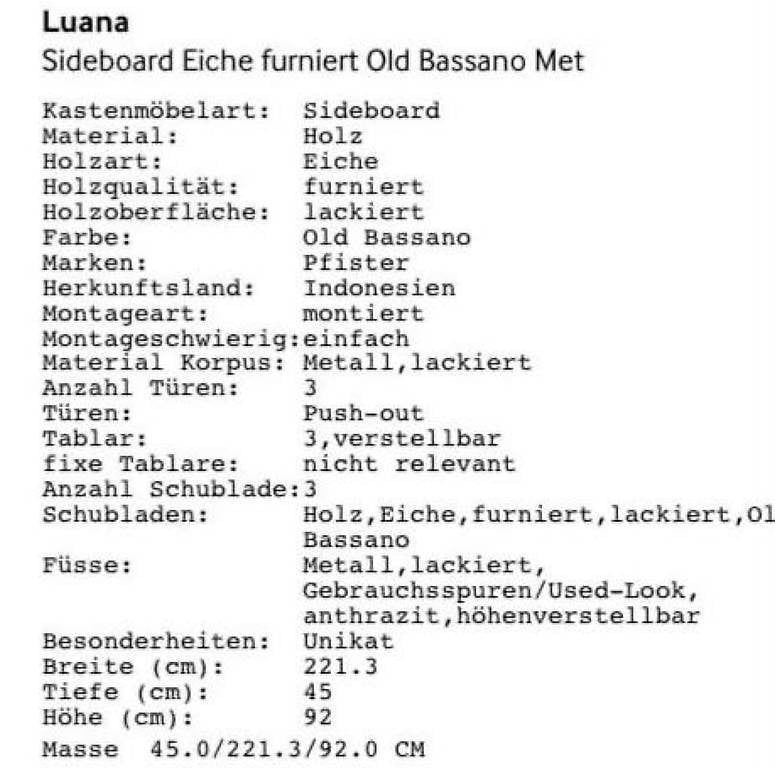 Luana
Sideboard Eiche furniert Old Bassano Met

Kastenmöbelart: Sideboard
Material: Holz
Holzart: Eiche
Holzqualität: furniert
Holzoberfläche: lackiert
Farbe: Old Bassano
Marken: Pfister
Herkunftsland: Indonesien
Montageart: montiert
Montageschwierig:einfach
Material Korpus: Metall,lackiert
Anzahl Türen: 3
Türen: Push-out
Tablar: 3,verstellbar
fixe Tablare: nicht relevant
Anzahl Schublade:3
Schubladen: Holz,Eiche,furniert,lackiert,Ol Bassano
Füsse: Metall,lackiert, Gebrauchsspuren/Used-Look, anthrazit,höhenverstellbar
Besonderheiten: Unikat
Breite (cm): 221.3
Tiefe (cm): 45
Höhe (cm): 92
Masse 45.0/221.3/92.0 CM